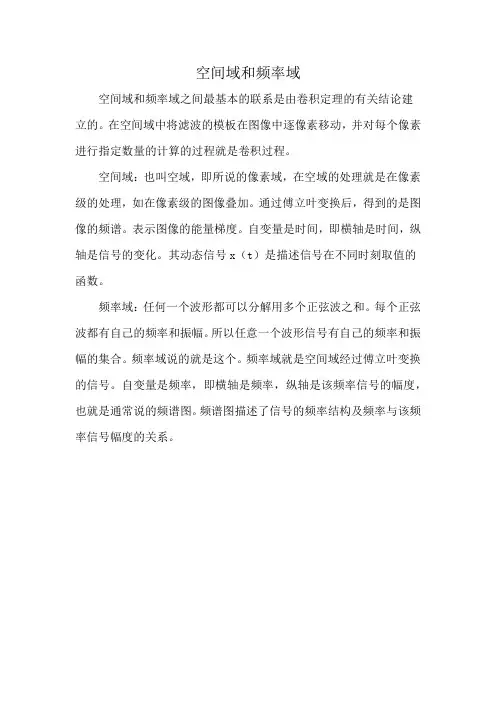 空间域和频率域

空间域和频率域之间最基本的联系是由卷积定理的有关结论建立的。在空间域中将滤波的模板在图像中逐像素移动，并对每个像素进行指定数量的计算的过程就是卷积过程。

空间域：也叫空域，即所说的像素域，在空域的处理就是在像素级的处理，如在像素级的图像叠加。通过傅立叶变换后，得到的是图像的频谱。表示图像的能量梯度。自变量是时间，即横轴是时间，纵轴是信号的变化。其动态信号 x（t）是描述信号在不同时刻取值的函数。

频率域：任何一个波形都可以分解用多个正弦波之和。每个正弦波都有自己的频率和振幅。所以任意一个波形信号有自己的频率和振幅的集合。频率域说的就是这个。频率域就是空间域经过傅立叶变换的信号。自变量是频率，即横轴是频率，纵轴是该频率信号的幅度，也就是通常说的频谱图。频谱图描述了信号的频率结构及频率与该频率信号幅度的关系。